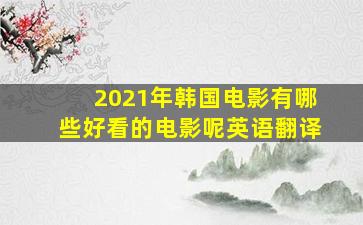 2021年韩国电影有哪些好看的电影呢英语翻译